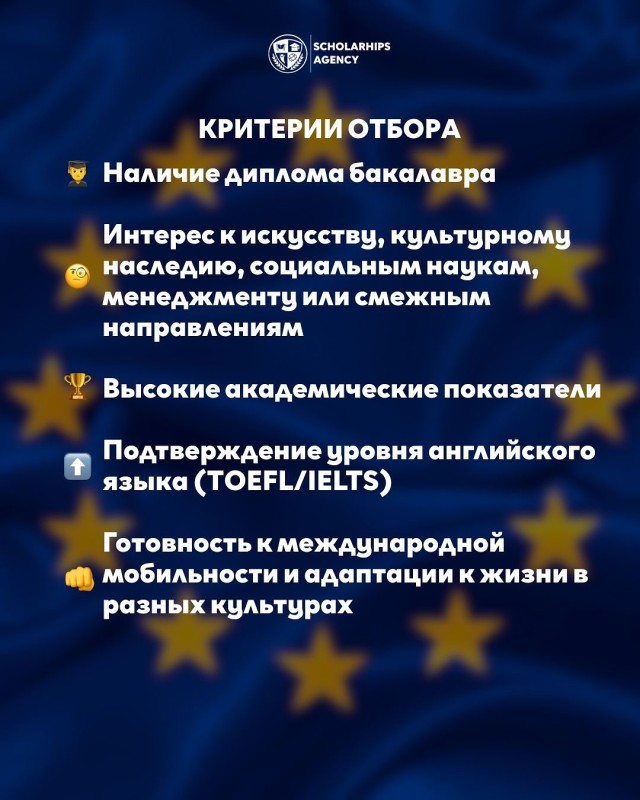 SCHOLARHIPS
AGENCY

КРИТЕРИИ ОТБОРА

Наличие диплома бакалавра

Интерес к искусству, культурному наследию, социальным наукам, менеджменту или смежным направлениям

Высокие академические показатели

Подтверждение уровня английского языка (TOEFL/IELTS)

Готовность к международной мобильности и адаптации к жизни в разных культурах